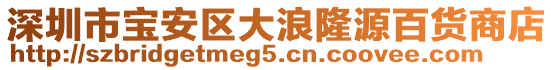 深圳市宝安区大浪隆源百货商店
http://szbridgetmeg5.cn.coovee.com